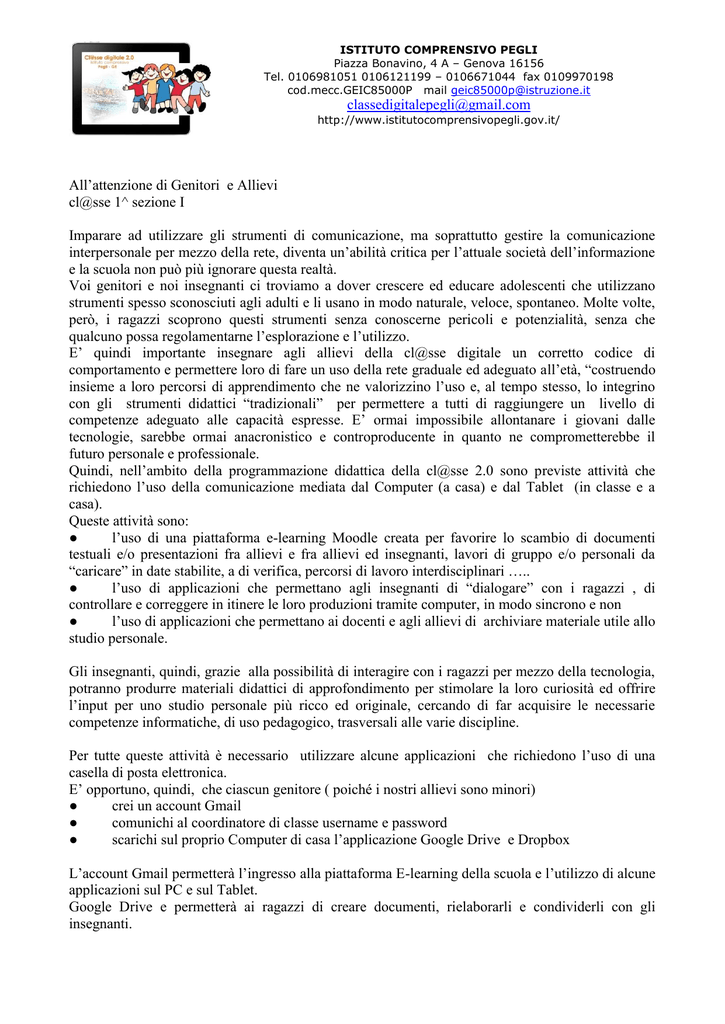 Cl@sse digitale 2.0

ISTITUTO COMPRENSIVO PEGLI
Piazza Bonavino, 4 A – Genova 16156
Tel. 0106981051 0106121199 – 0106671044 fax 0109970198
cod.mecc.GEIC85000P mail geic85000p@istruzione.it
classedigitalepegli@gmail.com
http://www.istitutocomprensivopegli.gov.it/

All'attenzione di Genitori e Allievi
cl@sse 1^ sezione I

Imparare ad utilizzare gli strumenti di comunicazione, ma soprattutto gestire la comunicazione interpersonale per mezzo della rete, diventa un'abilità critica per l'attuale società dell'informazione e la scuola non può più ignorare questa realtà.
Voi genitori e noi insegnanti ci troviamo a dover crescere ed educare adolescenti che utilizzano strumenti spesso sconosciuti agli adulti e li usano in modo naturale, veloce, spontaneo. Molte volte, però, i ragazzi scoprono questi strumenti senza conoscerne pericoli e potenzialità, senza che qualcuno possa regolamentarne l'esplorazione e l'utilizzo.
E' quindi importante insegnare agli allievi della cl@sse digitale un corretto codice di comportamento e permettere loro di fare un uso della rete graduale ed adeguato all'età, "costruendo insieme a loro percorsi di apprendimento che ne valorizzino l'uso e, al tempo stesso, lo integrino con gli strumenti didattici "tradizionali" per permettere a tutti di raggiungere un livello di competenze adeguato alle capacità espresse. E' ormai impossibile allontanare i giovani dalle tecnologie, sarebbe ormai anacronistico e controproducente in quanto ne comprometterebbe il futuro personale e professionale.
Quindi, nell'ambito della programmazione didattica della cl@sse 2.0 sono previste attività che richiedono l'uso della comunicazione mediata dal Computer (a casa) e dal Tablet (in classe e a casa).
Queste attività sono:
● l'uso di una piattaforma e-learning Moodle creata per favorire lo scambio di documenti testuali e/o presentazioni fra allievi e fra allievi ed insegnanti, lavori di gruppo e/o personali da "caricare" in date stabilite, a di verifica, percorsi di lavoro interdisciplinari …..
● l'uso di applicazioni che permettano agli insegnanti di "dialogare" con i ragazzi , di controllare e correggere in itinere le loro produzioni tramite computer, in modo sincrono e non
● l'uso di applicazioni che permettano ai docenti e agli allievi di archiviare materiale utile allo studio personale.

Gli insegnanti, quindi, grazie alla possibilità di interagire con i ragazzi per mezzo della tecnologia, potranno produrre materiali didattici di approfondimento per stimolare la loro curiosità ed offrire l'input per uno studio personale più ricco ed originale, cercando di far acquisire le necessarie competenze informatiche, di uso pedagogico, trasversali alle varie discipline.

Per tutte queste attività è necessario utilizzare alcune applicazioni che richiedono l'uso di una casella di posta elettronica.
E' opportuno, quindi, che ciascun genitore ( poiché i nostri allievi sono minori)
● crei un account Gmail
● comunichi al coordinatore di classe username e password
● scarichi sul proprio Computer di casa l'applicazione Google Drive e Dropbox

L'account Gmail permetterà l'ingresso alla piattaforma E-learning della scuola e l'utilizzo di alcune applicazioni sul PC e sul Tablet.
Google Drive e permetterà ai ragazzi di creare documenti, rielaborarli e condividerli con gli insegnanti.